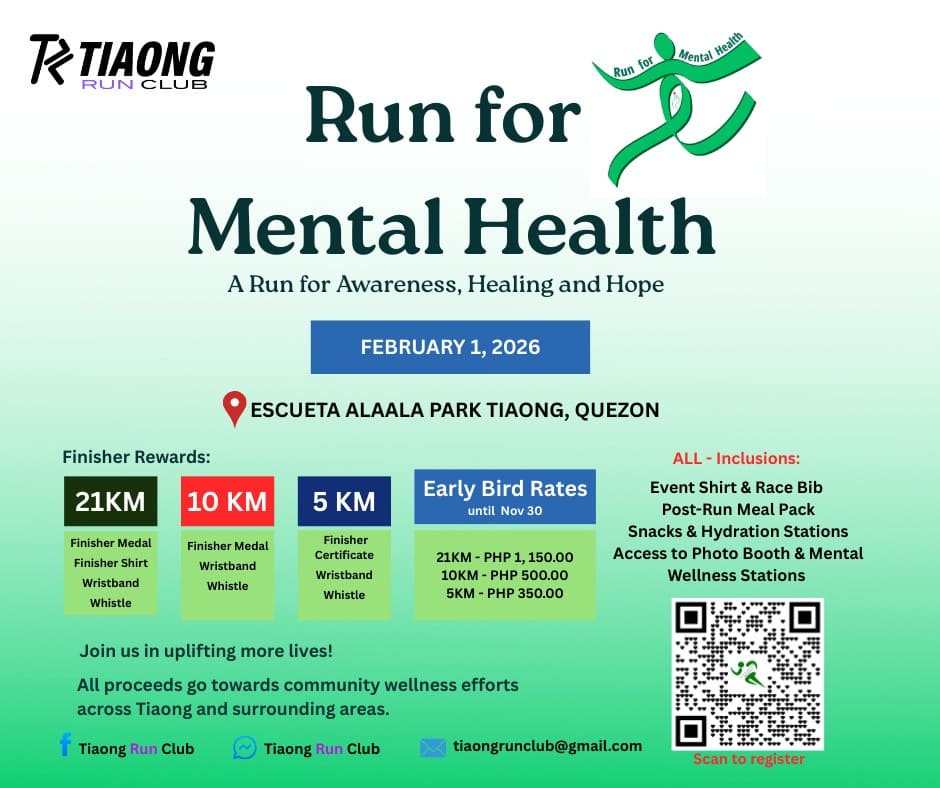 TIAONG
RUN CLUB

Run for Mental Health

Run for
Mental Health

A Run for Awareness, Healing and Hope

FEBRUARY 1, 2026

ESCUETA ALAALA PARK TIAONG, QUEZON

Finisher Rewards:

21KM
Finisher Medal
Finisher Shirt
Wristband
Whistle

10 KM
Finisher Medal
Wristband
Whistle

5 KM
Finisher Certificate
Wristband
Whistle

Early Bird Rates
until Nov 30
21KM - PHP 1, 150.00
10KM - PHP 500.00
5KM - PHP 350.00

ALL - Inclusions:
Event Shirt & Race Bib
Post-Run Meal Pack
Snacks & Hydration Stations
Access to Photo Booth & Mental Wellness Stations

Scan to register

Join us in uplifting more lives!

All proceeds go towards community wellness efforts across Tiaong and surrounding areas.

Tiaong Run Club
Tiaong Run Club
tiaongrunclub@gmail.com